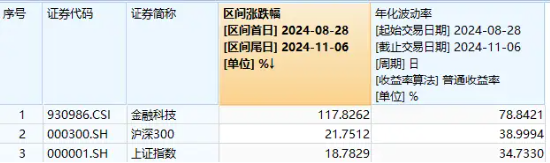 | 序号 | 证券代码 | 证券简称 | 区间涨跌幅 [区间首日] 2024-08-28 [区间尾日] 2024-11-06 [单位] %↓ | 年化波动率 [起始交易日期] 2024-08-28 [截止交易日期] 2024-11-06 [周期] 日 [收益率算法] 普通收益率 [单位] % |
|---|---|---|---|---|
| 1 | 930986.CSI | 金融科技 | 117.8262 | 78.8421 |
| 2 | 000300.SH | 沪深300 | 21.7512 | 38.9994 |
| 3 | 000001.SH | 上证指数 | 18.7829 | 34.7330 |